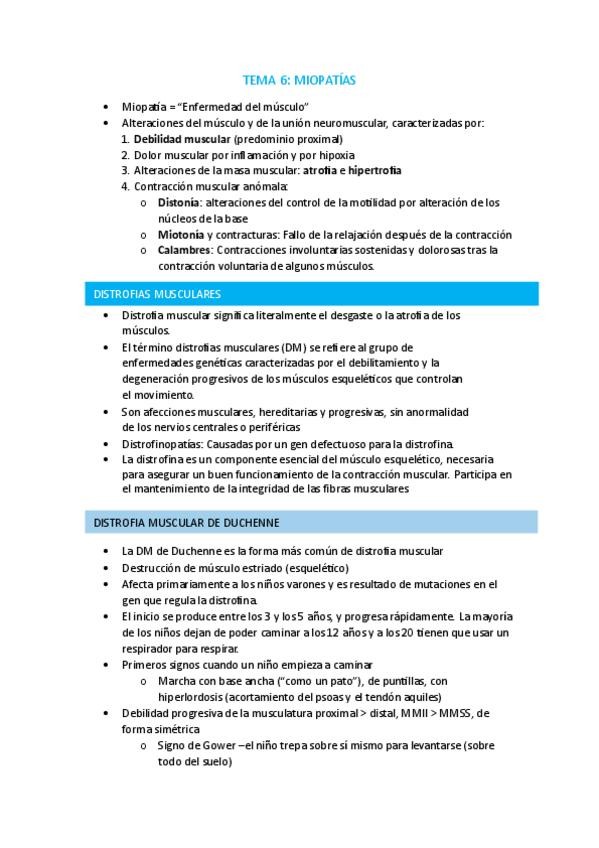 TEMA 6: MIOPATÍAS

• Miopatía = "Enfermedad del músculo"
• Alteraciones del músculo y de la unión neuromuscular, caracterizadas por:
1. Debilidad muscular (predominio proximal)
2. Dolor muscular por inflamación y por hipoxia
3. Alteraciones de la masa muscular: atrofia e hipertrofia
4. Contracción muscular anómala:
o Distonía: alteraciones del control de la motilidad por alteración de los núcleos de la base
o Miotonía y contracturas: Fallo de la relajación después de la contracción
o Calambres: Contracciones involuntarias sostenidas y dolorosas tras la contracción voluntaria de algunos músculos.

DISTROFIAS MUSCULARES

• Distrofia muscular significa literalmente el desgaste o la atrofia de los músculos.
• El término distrofias musculares (DM) se refiere al grupo de enfermedades genéticas caracterizadas por el debilitamiento y la degeneración progresivos de los músculos esqueléticos que controlan el movimiento.
• Son afecciones musculares, hereditarias y progresivas, sin anormalidad de los nervios centrales o periféricas
• Distrofinopatías: Causadas por un gen defectuoso para la distrofina.
• La distrofina es un componente esencial del músculo esquelético, necesaria para asegurar un buen funcionamiento de la contracción muscular. Participa en el mantenimiento de la integridad de las fibras musculares

DISTROFIA MUSCULAR DE DUCHENNE

• La DM de Duchenne es la forma más común de distrofia muscular
• Destrucción de músculo estriado (esquelético)
• Afecta primariamente a los niños varones y es resultado de mutaciones en el gen que regula la distrofina.
• El inicio se produce entre los 3 y los 5 años, y progresa rápidamente. La mayoría de los niños dejan de poder caminar a los 12 años y a los 20 tienen que usar un respirador para respirar.
• Primeros signos cuando un niño empieza a caminar
o Marcha con base ancha ("como un pato"), de puntillas, con hiperlordosis (acortamiento del psoas y el tendón aquiles)
• Debilidad progresiva de la musculatura proximal > distal, MMII > MMSS, de forma simétrica
o Signo de Gower –el niño trepa sobre sí mismo para levantarse (sobre todo del suelo)